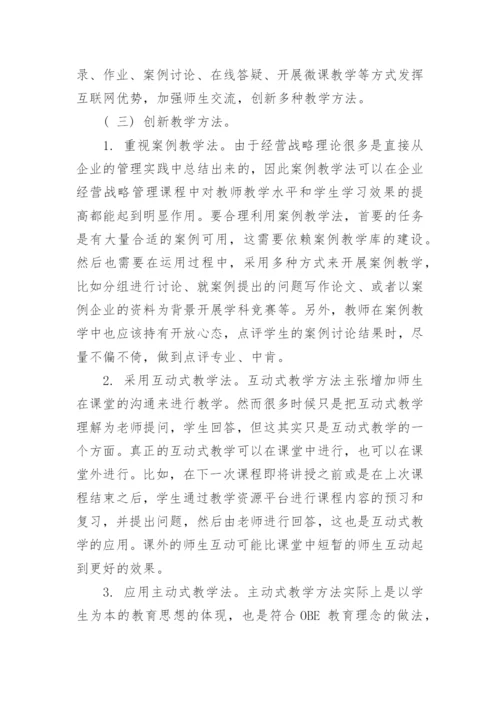 录、作业、案例讨论、在线答疑、开展微课教学等方式发挥互联网优势，加强师生交流，创新多种教学方法。

（三）创新教学方法。

1. 重视案例教学法。由于经营战略理论很多是直接从企业的管理实践中总结出来的，因此案例教学法可以在企业经营战略管理课程中对教师教学水平和学生学习效果的提高都能起到明显作用。要合理利用案例教学法，首要的任务是有大量合适的案例可用，这需要依赖案例教学库的建设。然后也需要在运用过程中，采用多种方式来开展案例教学，比如分组进行讨论、就案例提出的问题写作论文、或者以案例企业的资料为背景开展学科竞赛等。另外，教师在案例教学中也应该持有开放心态，点评学生的案例讨论结果时，尽量不偏不倚，做到点评专业、中肯。

2. 采用互动式教学法。互动式教学方法主张增加师生在课堂的沟通来进行教学。然而很多时候只是把互动式教学理解为老师提问，学生回答，但这其实只是互动式教学的一个方面。真正的互动式教学可以在课堂中进行，也可以在课堂外进行。比如，在下一次课程即将讲授之前或是在上次课程结束之后，学生通过教学资源平台进行课程内容的预习和复习，并提出问题，然后由老师进行回答，这也是互动式教学的应用。课外的师生互动可能比课堂中短暂的师生互动起到更好的效果。

3. 应用主动式教学法。主动式教学方法实际上是以学生为本的教育思想的体现，也是符合 OBE 教育理念的做法，